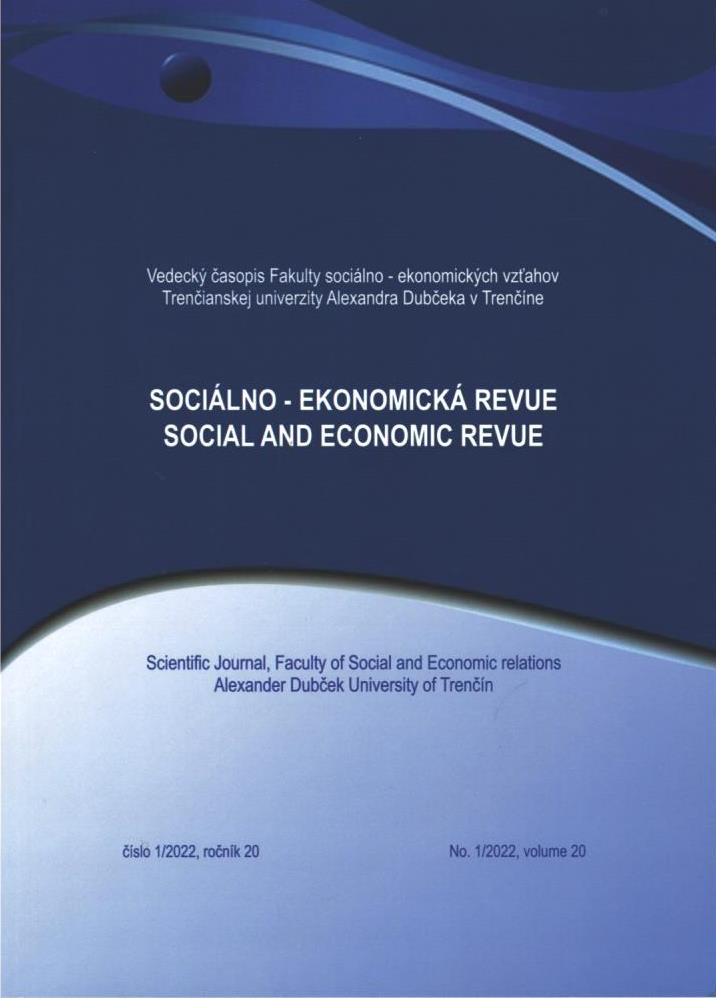 Vedecký časopis Fakulty sociálno - ekonomických vzťahov
Trenčianskej univerzity Alexandra Dubčeka v Trenčíne

SOCIÁLNO - EKONOMICKÁ REVUE
SOCIAL AND ECONOMIC REVUE

Scientific Journal, Faculty of Social and Economic relations
Alexander Dubček University of Trenčín

číslo 1/2022, ročník 20 No. 1/2022, volume 20